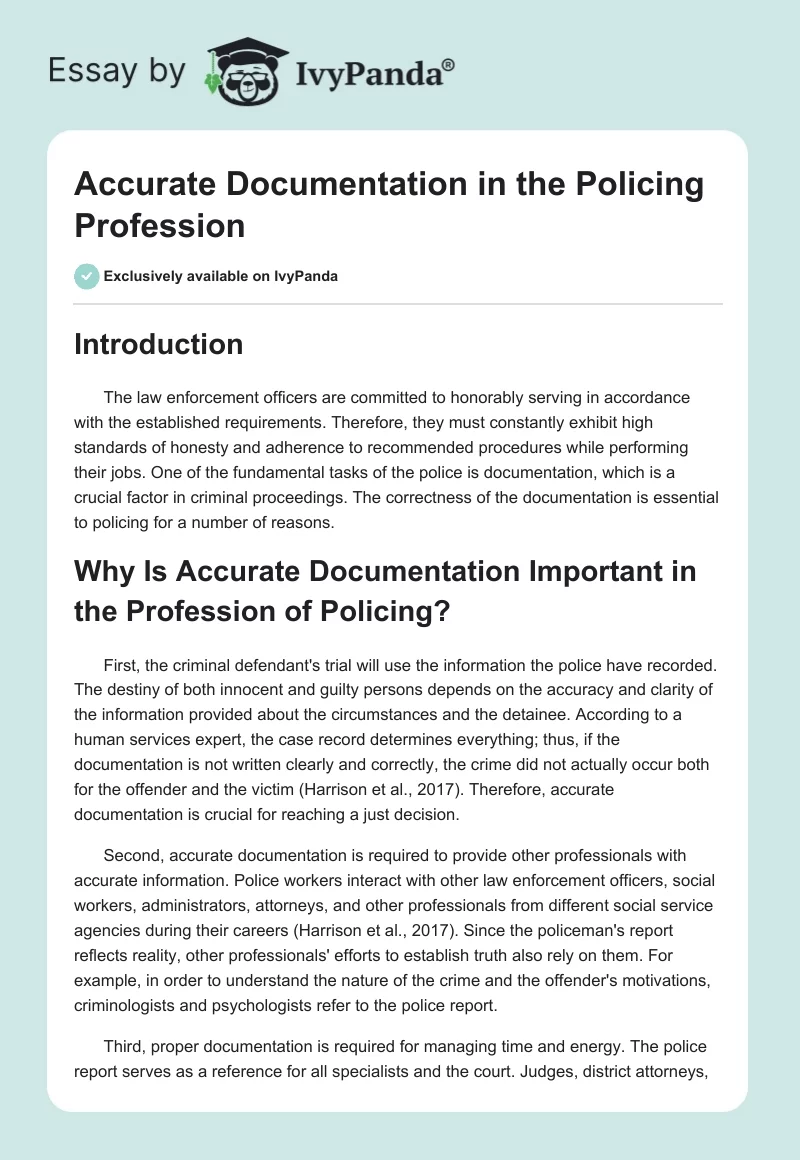 Essay by IvyPanda®

Accurate Documentation in the Policing Profession

Exclusively available on IvyPanda

Introduction

The law enforcement officers are committed to honorably serving in accordance with the established requirements. Therefore, they must constantly exhibit high standards of honesty and adherence to recommended procedures while performing their jobs. One of the fundamental tasks of the police is documentation, which is a crucial factor in criminal proceedings. The correctness of the documentation is essential to policing for a number of reasons.

Why Is Accurate Documentation Important in the Profession of Policing?

First, the criminal defendant's trial will use the information the police have recorded. The destiny of both innocent and guilty persons depends on the accuracy and clarity of the information provided about the circumstances and the detainee. According to a human services expert, the case record determines everything; thus, if the documentation is not written clearly and correctly, the crime did not actually occur both for the offender and the victim (Harrison et al., 2017). Therefore, accurate documentation is crucial for reaching a just decision.

Second, accurate documentation is required to provide other professionals with accurate information. Police workers interact with other law enforcement officers, social workers, administrators, attorneys, and other professionals from different social service agencies during their careers (Harrison et al., 2017). Since the policeman's report reflects reality, other professionals' efforts to establish truth also rely on them. For example, in order to understand the nature of the crime and the offender's motivations, criminologists and psychologists refer to the police report.

Third, proper documentation is required for managing time and energy. The police report serves as a reference for all specialists and the court. Judges, district attorneys,